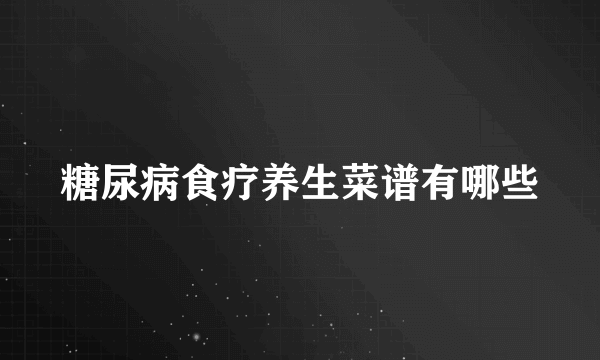 糖尿病食疗养生菜谱有哪些